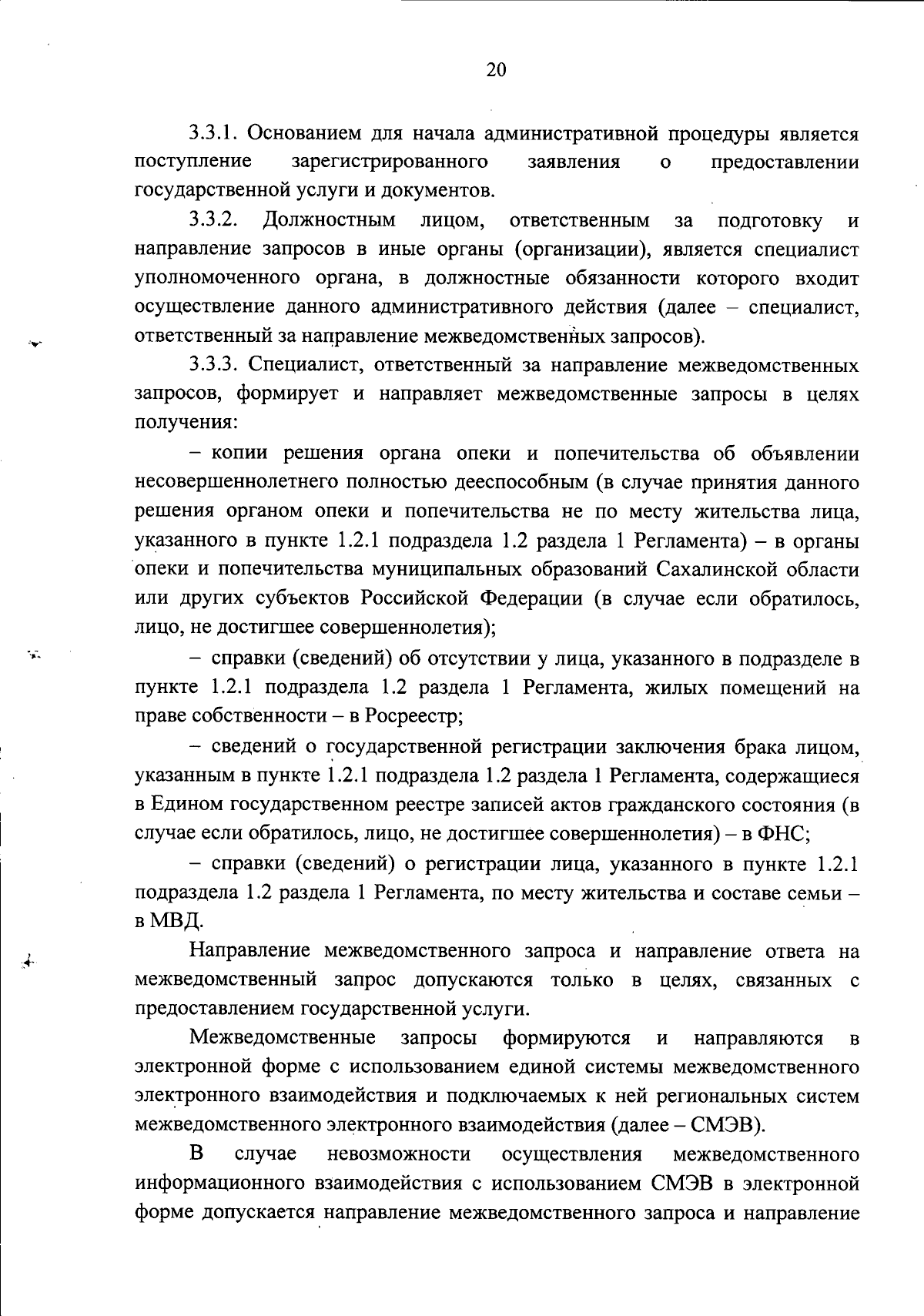 20

3.3.1. Основанием для начала административной процедуры является поступление зарегистрированного заявления о предоставлении государственной услуги и документов.

3.3.2. Должностным лицом, ответственным за подготовку и направление запросов в иные органы (организации), является специалист уполномоченного органа, в должностные обязанности которого входит осуществление данного административного действия (далее – специалист, ответственный за направление межведомственных запросов).

3.3.3. Специалист, ответственный за направление межведомственных запросов, формирует и направляет межведомственные запросы в целях получения:

– копии решения органа опеки и попечительства об объявлении несовершеннолетнего полностью дееспособным (в случае принятия данного решения органом опеки и попечительства не по месту жительства лица, указанного в пункте 1.2.1 подраздела 1.2 раздела 1 Регламента) – в органы опеки и попечительства муниципальных образований Сахалинской области или других субъектов Российской Федерации (в случае если обратилось, лицо, не достигшее совершеннолетия);

– справки (сведений) об отсутствии у лица, указанного в подразделе в пункте 1.2.1 подраздела 1.2 раздела 1 Регламента, жилых помещений на праве собственности – в Росреестр;

– сведений о государственной регистрации заключения брака лицом, указанным в пункте 1.2.1 подраздела 1.2 раздела 1 Регламента, содержащиеся в Едином государственном реестре записей актов гражданского состояния (в случае если обратилось, лицо, не достигшее совершеннолетия) – в ФНС;

– справки (сведений) о регистрации лица, указанного в пункте 1.2.1 подраздела 1.2 раздела 1 Регламента, по месту жительства и составе семьи – в МВД.

Направление межведомственного запроса и направление ответа на межведомственный запрос допускаются только в целях, связанных с предоставлением государственной услуги.

Межведомственные запросы формируются и направляются в электронной форме с использованием единой системы межведомственного электронного взаимодействия и подключаемых к ней региональных систем межведомственного электронного взаимодействия (далее – СМЭВ).

В случае невозможности осуществления межведомственного информационного взаимодействия с использованием СМЭВ в электронной форме допускается направление межведомственного запроса и направление